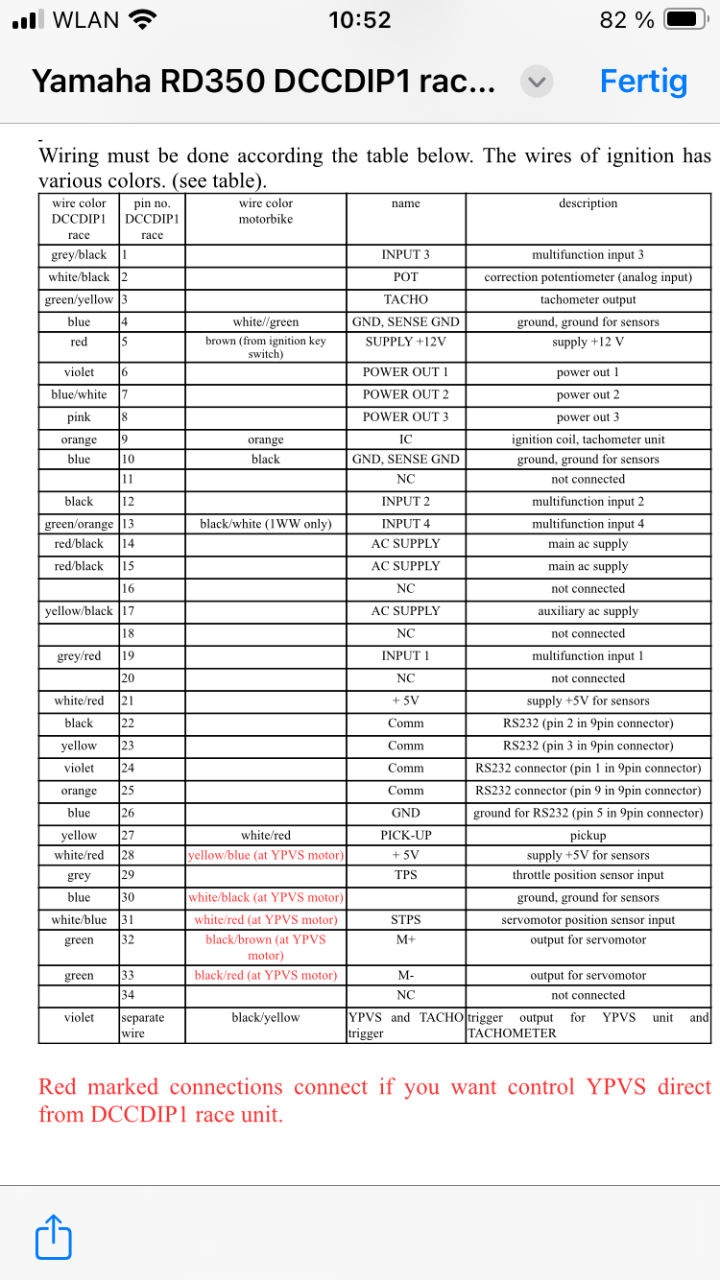 WLAN 10:52 82 %

Yamaha RD350 DCCDIP1 rac... Fertig

Wiring must be done according the table below. The wires of ignition has various colors. (see table).

| wire color DCCDIP1 race | pin no. DCCDIP1 race | wire color motorbike | name | description |
|---|---|---|---|---|
| grey/black | 1 | | INPUT 3 | multifunction input 3 |
| white/black | 2 | | POT | correction potentiometer (analog input) |
| green/yellow | 3 | | TACHO | tachometer output |
| blue | 4 | white//green | GND, SENSE GND | ground, ground for sensors |
| red | 5 | brown (from ignition key switch) | SUPPLY +12V | supply +12 V |
| violet | 6 | | POWER OUT 1 | power out 1 |
| blue/white | 7 | | POWER OUT 2 | power out 2 |
| pink | 8 | | POWER OUT 3 | power out 3 |
| orange | 9 | orange | IC | ignition coil, tachometer unit |
| blue | 10 | black | GND, SENSE GND | ground, ground for sensors |
| | 11 | | NC | not connected |
| black | 12 | | INPUT 2 | multifunction input 2 |
| green/orange | 13 | black/white (1WW only) | INPUT 4 | multifunction input 4 |
| red/black | 14 | | AC SUPPLY | main ac supply |
| red/black | 15 | | AC SUPPLY | main ac supply |
| | 16 | | NC | not connected |
| yellow/black | 17 | | AC SUPPLY | auxiliary ac supply |
| | 18 | | NC | not connected |
| grey/red | 19 | | INPUT 1 | multifunction input 1 |
| | 20 | | NC | not connected |
| white/red | 21 | | + 5V | supply +5V for sensors |
| black | 22 | | Comm | RS232 (pin 2 in 9pin connector) |
| yellow | 23 | | Comm | RS232 (pin 3 in 9pin connector) |
| violet | 24 | | Comm | RS232 connector (pin 1 in 9pin connector) |
| orange | 25 | | Comm | RS232 connector (pin 9 in 9pin connector) |
| blue | 26 | | GND | ground for RS232 (pin 5 in 9pin connector) |
| yellow | 27 | white/red | PICK-UP | pickup |
| white/red | 28 | yellow/blue (at YPVS motor) | + 5V | supply +5V for sensors |
| grey | 29 | | TPS | throttle position sensor input |
| blue | 30 | white/black (at YPVS motor) | | ground, ground for sensors |
| white/blue | 31 | white/red (at YPVS motor) | STPS | servomotor position sensor input |
| green | 32 | black/brown (at YPVS motor) | M+ | output for servomotor |
| green | 33 | black/red (at YPVS motor) | M- | output for servomotor |
| | 34 | | NC | not connected |
| violet | separate wire | black/yellow | YPVS and TACHO trigger | trigger output for YPVS unit and TACHOMETER |

Red marked connections connect if you want control YPVS direct from DCCDIP1 race unit.